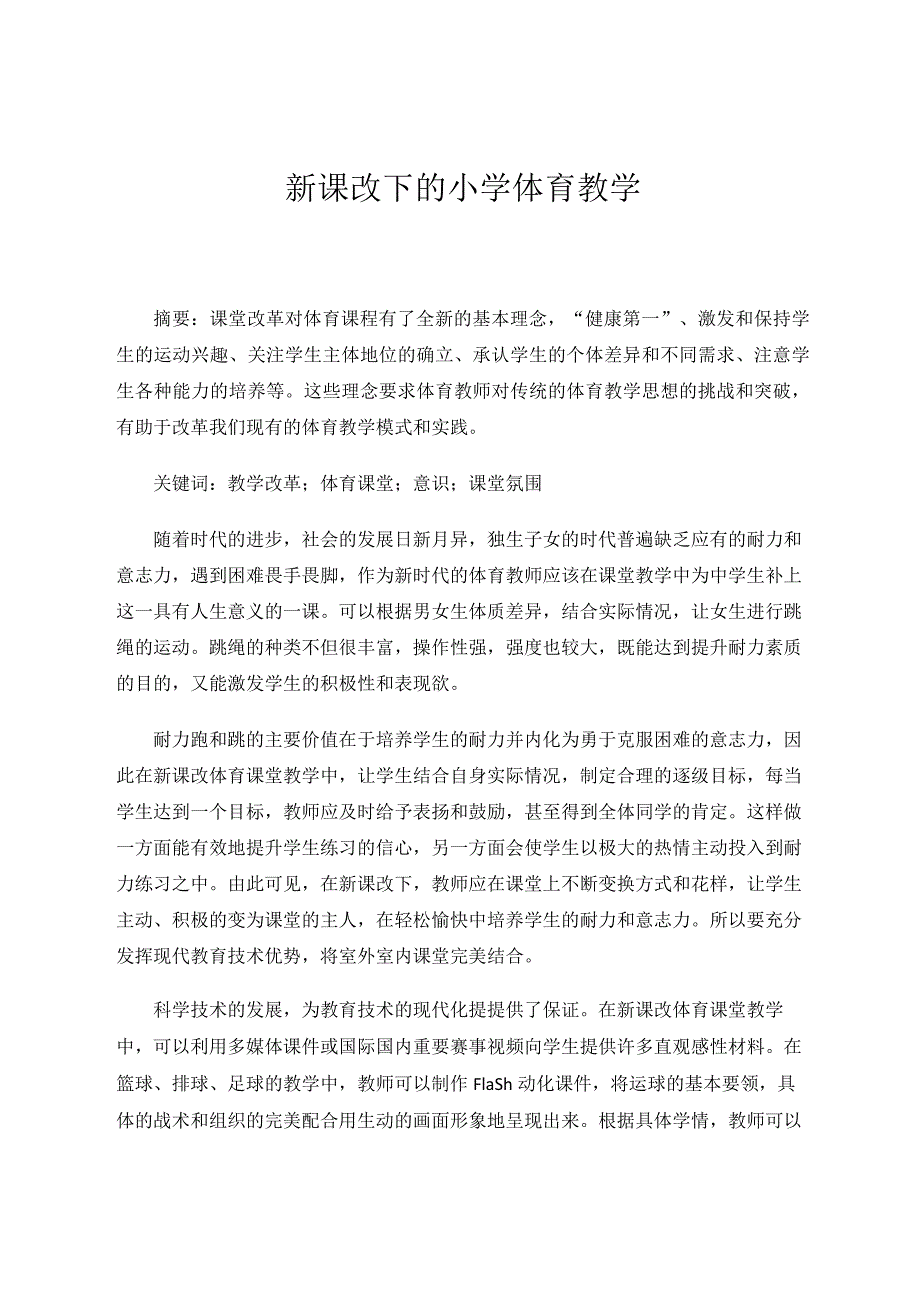 新课改下的小学体育教学

摘要：课堂改革对体育课程有了全新的基本理念，“健康第一”、激发和保持学生的运动兴趣、关注学生主体地位的确立、承认学生的个体差异和不同需求、注意学生各种能力的培养等。这些理念要求体育教师对传统的体育教学思想的挑战和突破，有助于改革我们现有的体育教学模式和实践。

关键词：教学改革；体育课堂；意识；课堂氛围

随着时代的进步，社会的发展日新月异，独生子女的时代普遍缺乏应有的耐力和意志力，遇到困难畏手畏脚，作为新时代的体育教师应该在课堂教学中为中学生补上这一具有人生意义的一课。可以根据男女生体质差异，结合实际情况，让女生进行跳绳的运动。跳绳的种类不但很丰富，操作性强，强度也较大，既能达到提升耐力素质的目的，又能激发学生的积极性和表现欲。

耐力跑和跳的主要价值在于培养学生的耐力并内化为勇于克服困难的意志力，因此在新课改体育课堂教学中，让学生结合自身实际情况，制定合理的逐级目标，每当学生达到一个目标，教师应及时给予表扬和鼓励，甚至得到全体同学的肯定。这样做一方面能有效地提升学生练习的信心，另一方面会使学生以极大的热情主动投入到耐力练习之中。由此可见，在新课改下，教师应在课堂上不断变换方式和花样，让学生主动、积极的变为课堂的主人，在轻松愉快中培养学生的耐力和意志力。所以要充分发挥现代教育技术优势，将室外室内课堂完美结合。

科学技术的发展，为教育技术的现代化提提供了保证。在新课改体育课堂教学中，可以利用多媒体课件或国际国内重要赛事视频向学生提供许多直观感性材料。在篮球、排球、足球的教学中，教师可以制作 FlaSh 动化课件，将运球的基本要领，具体的战术和组织的完美配合用生动的画面形象地呈现出来。根据具体学情，教师可以